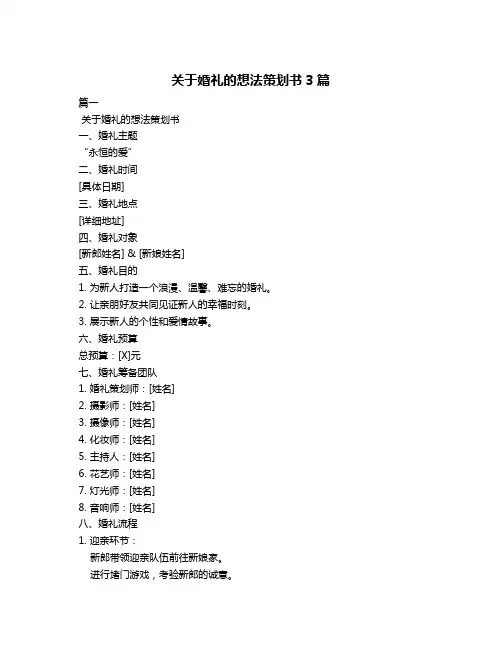 关于婚礼的想法策划书 3 篇

篇一

关于婚礼的想法策划书

一、婚礼主题

“永恒的爱”

二、婚礼时间

[具体日期]

三、婚礼地点

[详细地址]

四、婚礼对象

[新郎姓名] & [新娘姓名]

五、婚礼目的

1. 为新人打造一个浪漫、温馨、难忘的婚礼。

2. 让亲朋好友共同见证新人的幸福时刻。

3. 展示新人的个性和爱情故事。

六、婚礼预算

总预算：[X]元

七、婚礼筹备团队

1. 婚礼策划师：[姓名]

2. 摄影师：[姓名]

3. 摄像师：[姓名]

4. 化妆师：[姓名]

5. 主持人：[姓名]

6. 花艺师：[姓名]

7. 灯光师：[姓名]

8. 音响师：[姓名]

八、婚礼流程

1. 迎亲环节：

新郎带领迎亲队伍前往新娘家。

进行堵门游戏，考验新郎的诚意。